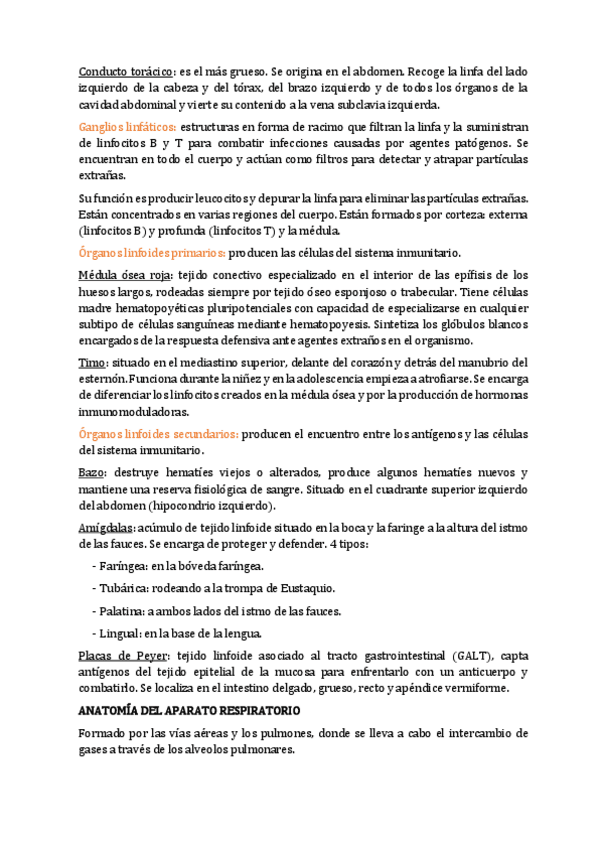 Conducto torácico: es el más grueso. Se origina en el abdomen. Recoge la linfa del lado izquierdo de la cabeza y del tórax, del brazo izquierdo y de todos los órganos de la cavidad abdominal y vierte su contenido a la vena subclavia izquierda.

Ganglios linfáticos: estructuras en forma de racimo que filtran la linfa y la suministran de linfocitos B y T para combatir infecciones causadas por agentes patógenos. Se encuentran en todo el cuerpo y actúan como filtros para detectar y atrapar partículas extrañas.

Su función es producir leucocitos y depurar la linfa para eliminar las partículas extrañas. Están concentrados en varias regiones del cuerpo. Están formados por corteza: externa (linfocitos B) y profunda (linfocitos T) y la médula.

Órganos linfoides primarios: producen las células del sistema inmunitario.

Médula ósea roja: tejido conectivo especializado en el interior de las epífisis de los huesos largos, rodeadas siempre por tejido óseo esponjoso o trabecular. Tiene células madre hematopoyéticas pluripotenciales con capacidad de especializarse en cualquier subtipo de células sanguíneas mediante hematopoyesis. Sintetiza los glóbulos blancos encargados de la respuesta defensiva ante agentes extraños en el organismo.

Timo: situado en el mediastino superior, delante del corazón y detrás del manubrio del esternón. Funciona durante la niñez y en la adolescencia empieza a atrofiarse. Se encarga de diferenciar los linfocitos creados en la médula ósea y por la producción de hormonas inmunomoduladoras.

Órganos linfoides secundarios: producen el encuentro entre los antígenos y las células del sistema inmunitario.

Bazo: destruye hematíes viejos o alterados, produce algunos hematíes nuevos y mantiene una reserva fisiológica de sangre. Situado en el cuadrante superior izquierdo del abdomen (hipocondrio izquierdo).

Amígdalas: acúmulo de tejido linfoide situado en la boca y la faringe a la altura del istmo de las fauces. Se encarga de proteger y defender. 4 tipos:

- Faríngea: en la bóveda faríngea.

- Tubárica: rodeando a la trompa de Eustaquio.

- Palatina: a ambos lados del istmo de las fauces.

- Lingual: en la base de la lengua.

Placas de Peyer: tejido linfoide asociado al tracto gastrointestinal (GALT), capta antígenos del tejido epitelial de la mucosa para enfrentarlo con un anticuerpo y combatirlo. Se localiza en el intestino delgado, grueso, recto y apéndice vermiforme.

ANATOMÍA DEL APARATO RESPIRATORIO

Formado por las vías aéreas y los pulmones, donde se lleva a cabo el intercambio de gases a través de los alveolos pulmonares.